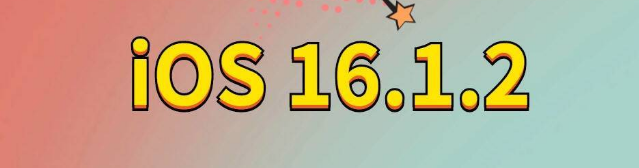 iOS 16.1.2